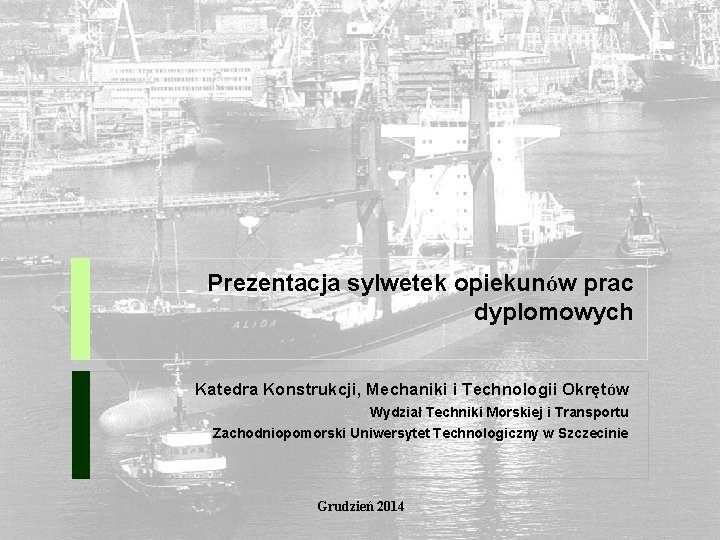 Prezentacja sylwetek opiekunów prac dyplomowych

Katedra Konstrukcji, Mechaniki i Technologii Okrętów
Wydział Techniki Morskiej i Transportu
Zachodniopomorski Uniwersytet Technologiczny w Szczecinie

Grudzień 2014